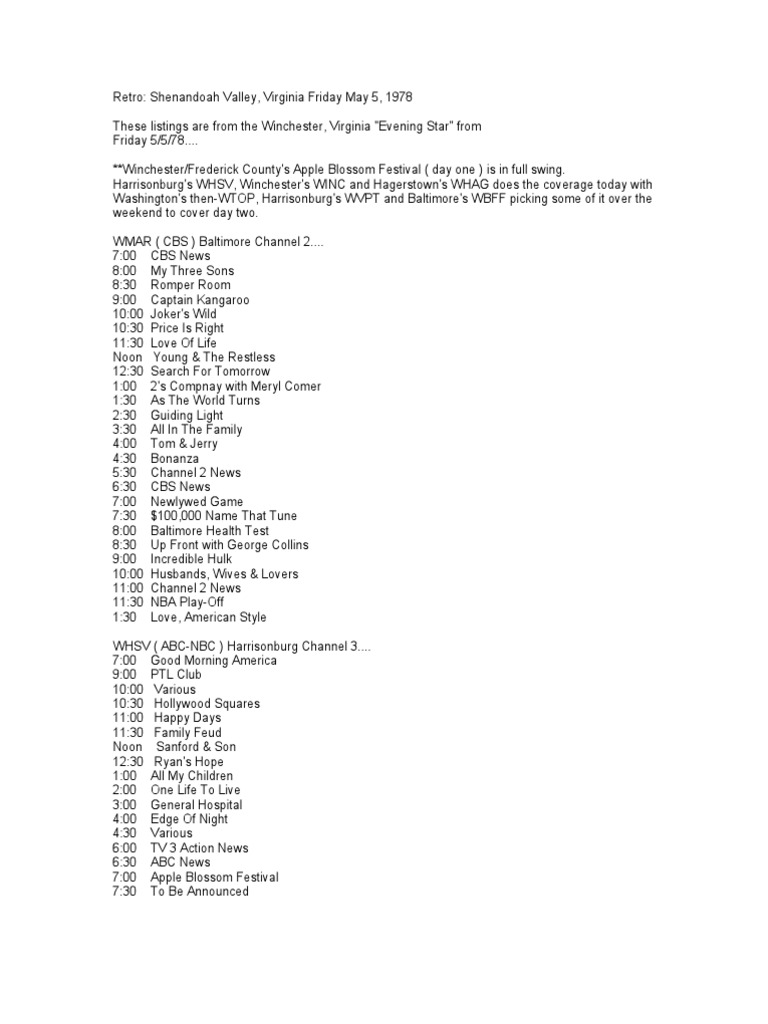 Retro: Shenandoah Valley, Virginia Friday May 5, 1978

These listings are from the Winchester, Virginia "Evening Star" from Friday 5/5/78....

**Winchester/Frederick County's Apple Blossom Festival ( day one ) is in full swing. Harrisonburg's WHSV, Winchester's WINC and Hagerstown's WHAG does the coverage today with Washington's then-WTOP, Harrisonburg's WVPT and Baltimore's WBFF picking some of it over the weekend to cover day two.

WMAR ( CBS ) Baltimore Channel 2....
7:00 CBS News
8:00 My Three Sons
8:30 Romper Room
9:00 Captain Kangaroo
10:00 Joker's Wild
10:30 Price Is Right
11:30 Love Of Life
Noon Young & The Restless
12:30 Search For Tomorrow
1:00 2's Compnay with Meryl Comer
1:30 As The World Turns
2:30 Guiding Light
3:30 All In The Family
4:00 Tom & Jerry
4:30 Bonanza
5:30 Channel 2 News
6:30 CBS News
7:00 Newlywed Game
7:30 $100,000 Name That Tune
8:00 Baltimore Health Test
8:30 Up Front with George Collins
9:00 Incredible Hulk
10:00 Husbands, Wives & Lovers
11:00 Channel 2 News
11:30 NBA Play-Off
1:30 Love, American Style

WHSV ( ABC-NBC ) Harrisonburg Channel 3....
7:00 Good Morning America
9:00 PTL Club
10:00 Various
10:30 Hollywood Squares
11:00 Happy Days
11:30 Family Feud
Noon Sanford & Son
12:30 Ryan's Hope
1:00 All My Children
2:00 One Life To Live
3:00 General Hospital
4:00 Edge Of Night
4:30 Various
6:00 TV 3 Action News
6:30 ABC News
7:00 Apple Blossom Festival
7:30 To Be Announced